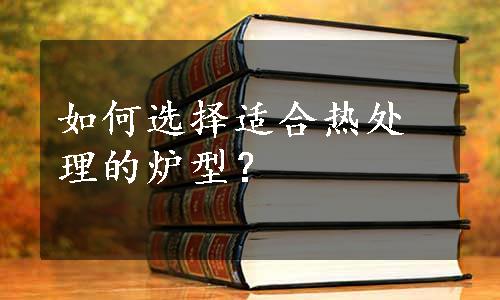 如何选择适合热处理的炉型？